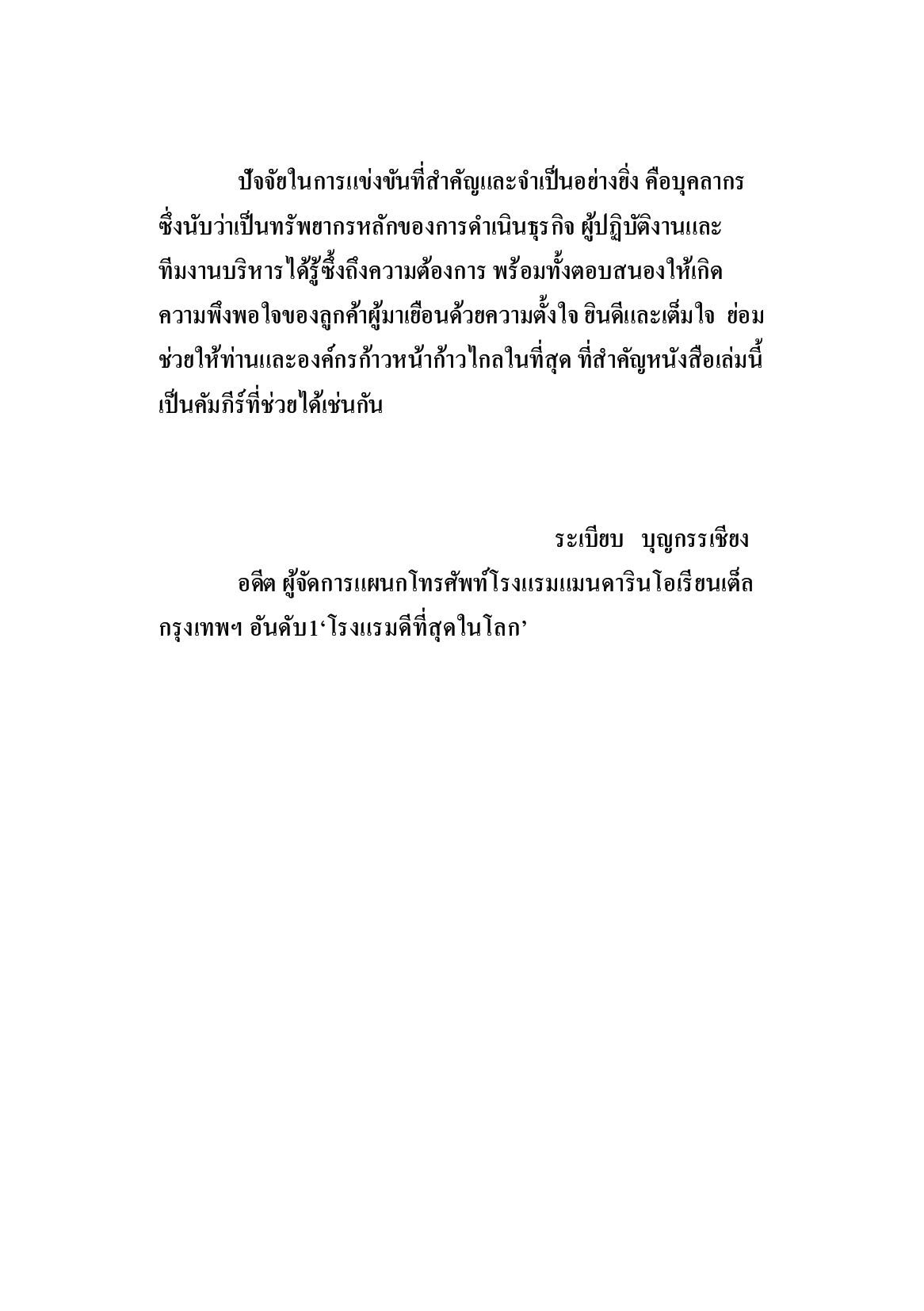 ปัจจัยในการแข่งขันที่สำคัญและจำเป็นอย่างยิ่ง คือบุคลากร ซึ่งนับว่าเป็นทรัพยากรหลักของการดำเนินธุรกิจ ผู้ปฏิบัติงานและทีมงานบริหารได้รู้ซึ้งถึงความต้องการ พร้อมทั้งตอบสนองให้เกิดความพึงพอใจของลูกค้าผู้มาเยือนด้วยความตั้งใจ ยินดีและเต็มใจ ย่อมช่วยให้ท่านและองค์กรก้าวหน้าก้าวไกลในที่สุด ที่สำคัญหนังสือเล่มนี้เป็นคัมภีร์ที่ช่วยได้เช่นกัน

ระเบียบ บุญกรรเชียง

อดีต ผู้จัดการแผนกโทรศัพท์โรงแรมแมนดารินโอเรียนเต็ล กรุงเทพฯ อันดับ1‘โรงแรมดีที่สุดในโลก’